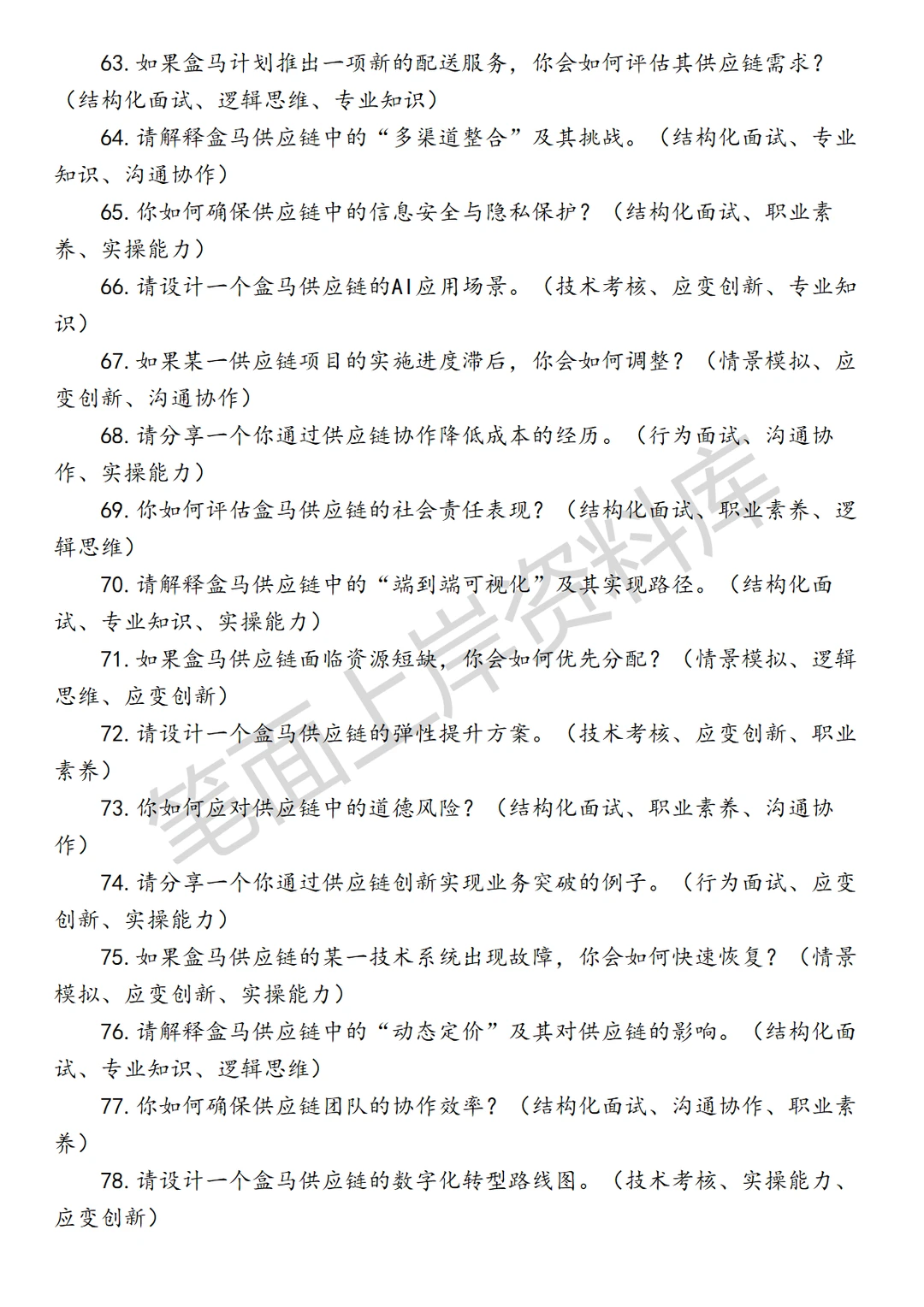 63. 如果盒马计划推出一项新的配送服务，你会如何评估其供应链需求？（结构化面试、逻辑思维、专业知识）

64. 请解释盒马供应链中的“多渠道整合”及其挑战。（结构化面试、专业知识、沟通协作）

65. 你如何确保供应链中的信息安全与隐私保护？（结构化面试、职业素养、实操能力）

66. 请设计一个盒马供应链的AI应用场景。（技术考核、应变创新、专业知识）

67. 如果某一供应链项目的实施进度滞后，你会如何调整？（情景模拟、应变创新、沟通协作）

68. 请分享一个你通过供应链协作降低成本的经历。（行为面试、沟通协作、实操能力）

69. 你如何评估盒马供应链的社会责任表现？（结构化面试、职业素养、逻辑思维）

70. 请解释盒马供应链中的“端到端可视化”及其实现路径。（结构化面试、专业知识、实操能力）

71. 如果盒马供应链面临资源短缺，你会如何优先分配？（情景模拟、逻辑思维、应变创新）

72. 请设计一个盒马供应链的弹性提升方案。（技术考核、应变创新、职业素养）

73. 你如何应对供应链中的道德风险？（结构化面试、职业素养、沟通协作）

74. 请分享一个你通过供应链创新实现业务突破的例子。（行为面试、应变创新、实操能力）

75. 如果盒马供应链的某一技术系统出现故障，你会如何快速恢复？（情景模拟、应变创新、实操能力）

76. 请解释盒马供应链中的“动态定价”及其对供应链的影响。（结构化面试、专业知识、逻辑思维）

77. 你如何确保供应链团队的协作效率？（结构化面试、沟通协作、职业素养）

78. 请设计一个盒马供应链的数字化转型路线图。（技术考核、实操能力、应变创新）

笔面上岸资料库